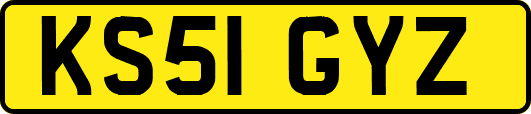 KS51 GYZ